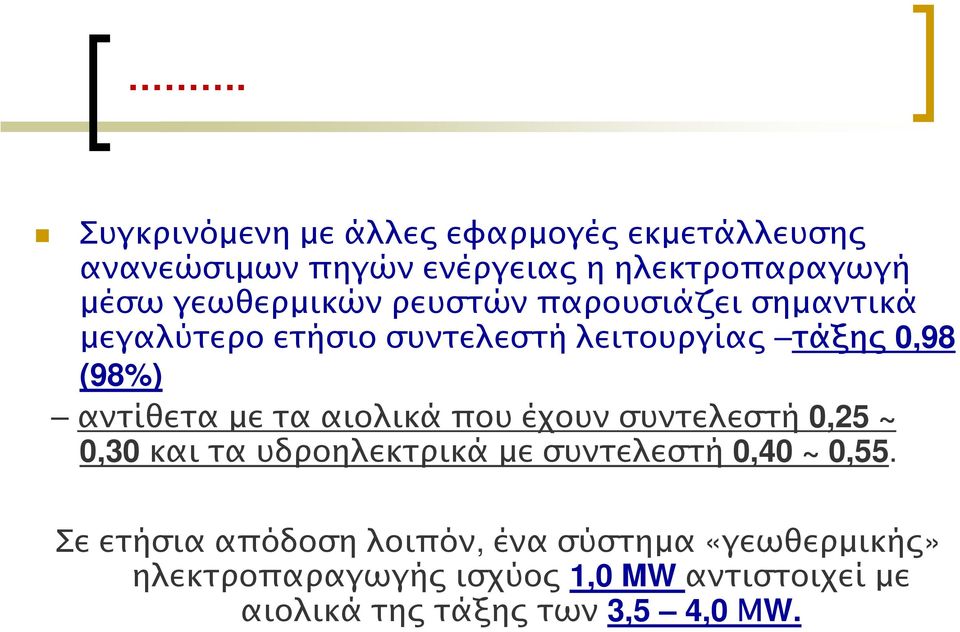 ……….

Συγκρινόμενη με άλλες εφαρμογές εκμετάλλευσης ανανεώσιμων πηγών ενέργειας η ηλεκτροπαραγωγή μέσω γεωθερμικών ρευστών παρουσιάζει σημαντικά μεγαλύτερο ετήσιο συντελεστή λειτουργίας –τάξης 0,98 (98%)

– αντίθετα με τα αιολικά που έχουν συντελεστή 0,25 ~ 0,30 και τα υδροηλεκτρικά με συντελεστή 0,40 ~ 0,55.

Σε ετήσια απόδοση λοιπόν, ένα σύστημα «γεωθερμικής» ηλεκτροπαραγωγής ισχύος 1,0 MW αντιστοιχεί με αιολικά της τάξης των 3,5 – 4,0 MW.